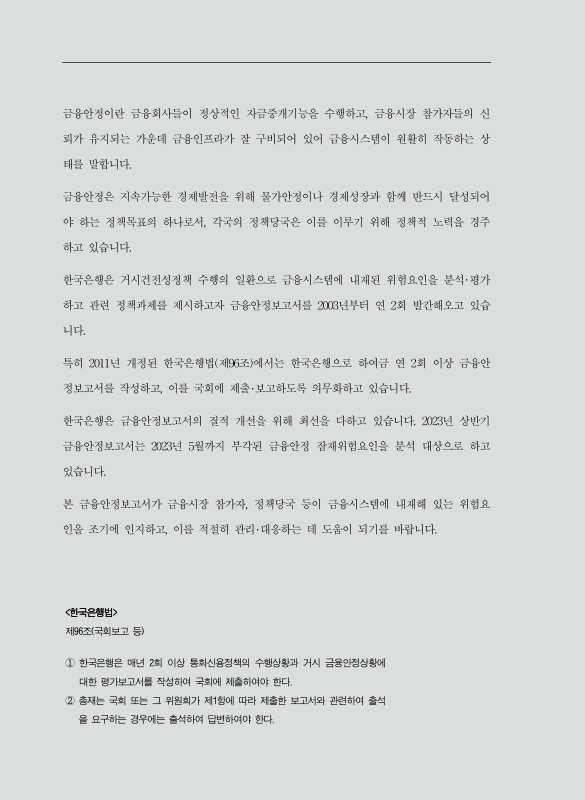 금융안정이란 금융회사들이 정상적인 자금중개기능을 수행하고, 금융시장 참가자들의 신뢰가 유지되는 가운데 금융인프라가 잘 구비되어 있어 금융시스템이 원활히 작동하는 상태를 말합니다.

금융안정은 지속가능한 경제발전을 위해 물가안정이나 경제성장과 함께 반드시 달성되어야 하는 정책목표의 하나로서, 각국의 정책당국은 이를 이루기 위해 정책적 노력을 경주하고 있습니다.

한국은행은 거시건전성정책 수행의 일환으로 금융시스템에 내재된 위험요인을 분석·평가하고 관련 정책과제를 제시하고자 금융안정보고서를 2003년부터 연 2회 발간해오고 있습니다.

특히 2011년 개정된 한국은행법(제96조)에서는 한국은행으로 하여금 연 2회 이상 금융안정보고서를 작성하고, 이를 국회에 제출·보고하도록 의무화하고 있습니다.

한국은행은 금융안정보고서의 질적 개선을 위해 최선을 다하고 있습니다. 2023년 상반기 금융안정보고서는 2023년 5월까지 부각된 금융안정 잠재위험요인을 분석 대상으로 하고 있습니다.

본 금융안정보고서가 금융시장 참가자, 정책당국 등이 금융시스템에 내재해 있는 위험요인을 조기에 인지하고, 이를 적절히 관리·대응하는 데 도움이 되기를 바랍니다.

<한국은행법>
제96조(국회보고 등)

① 한국은행은 매년 2회 이상 통화신용정책의 수행상황과 거시 금융안정상황에 대한 평가보고서를 작성하여 국회에 제출하여야 한다.
② 총재는 국회 또는 그 위원회가 제1항에 따라 제출한 보고서와 관련하여 출석을 요구하는 경우에는 출석하여 답변하여야 한다.